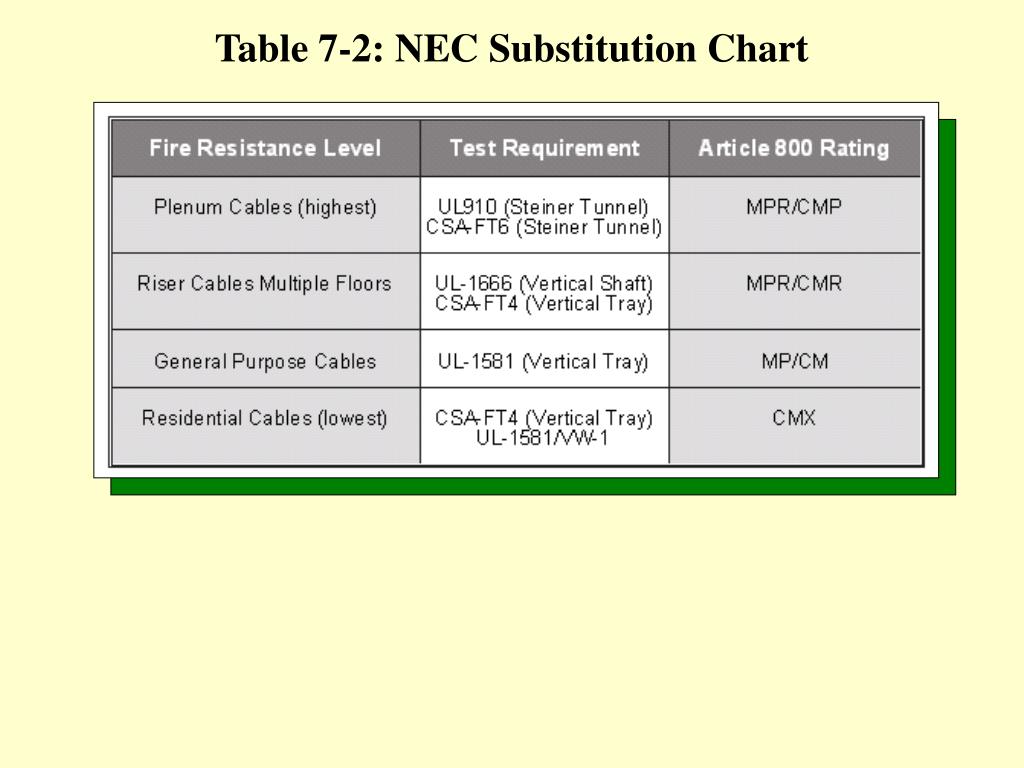 Table 7-2: NEC Substitution Chart

| Fire Resistance Level | Test Requirement | Article 800 Rating |
|---|---|---|
| Plenum Cables (highest) | UL910 (Steiner Tunnel) CSA-FT6 (Steiner Tunnel) | MPR/CMP |
| Riser Cables Multiple Floors | UL-1666 (Vertical Shaft) CSA-FT4 (Vertical Tray) | MPR/CMR |
| General Purpose Cables | UL-1581 (Vertical Tray) | MP/CM |
| Residential Cables (lowest) | CSA-FT4 (Vertical Tray) UL-1581/VW-1 | CMX |